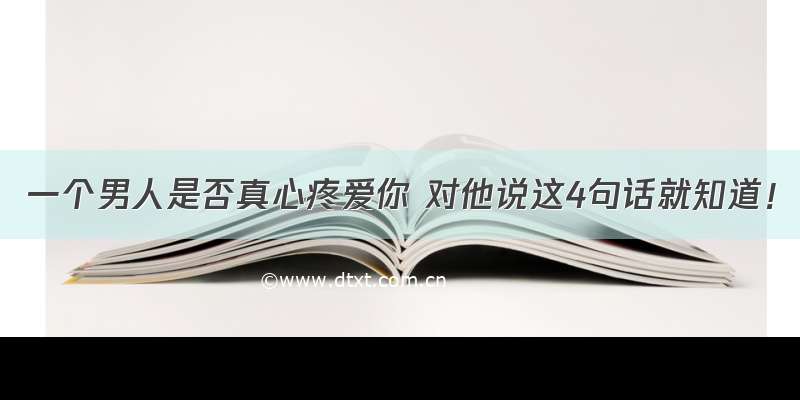 一个男人是否真心疼爱你 对他说这4句话就知道！

©www.dtxt.com.cn